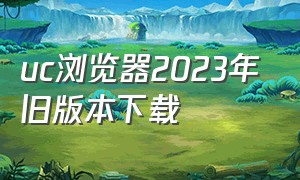 uc浏览器2023年旧版本下载